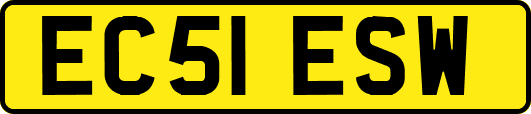 EC51 ESW